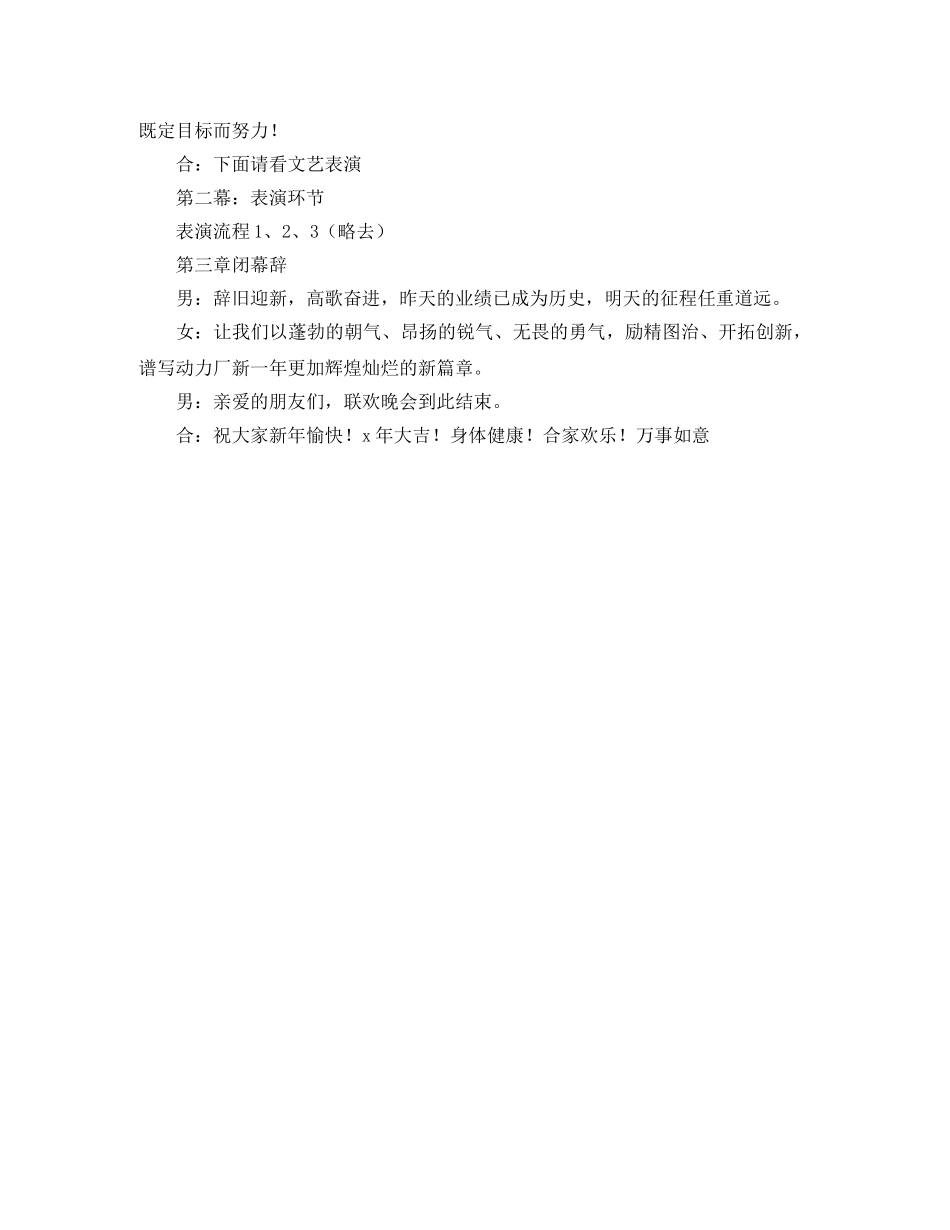 既定目标而努力！

合：下面请看文艺表演

第二幕：表演环节

表演流程1、2、3（略去）

第三章闭幕辞

男：辞旧迎新，高歌奋进，昨天的业绩已成为历史，明天的征程任重道远。

女：让我们以蓬勃的朝气、昂扬的锐气、无畏的勇气，励精图治、开拓创新，谱写动力厂新一年更加辉煌灿烂的新篇章。

男：亲爱的朋友们，联欢晚会到此结束。

合：祝大家新年愉快！x年大吉！身体健康！合家欢乐！万事如意